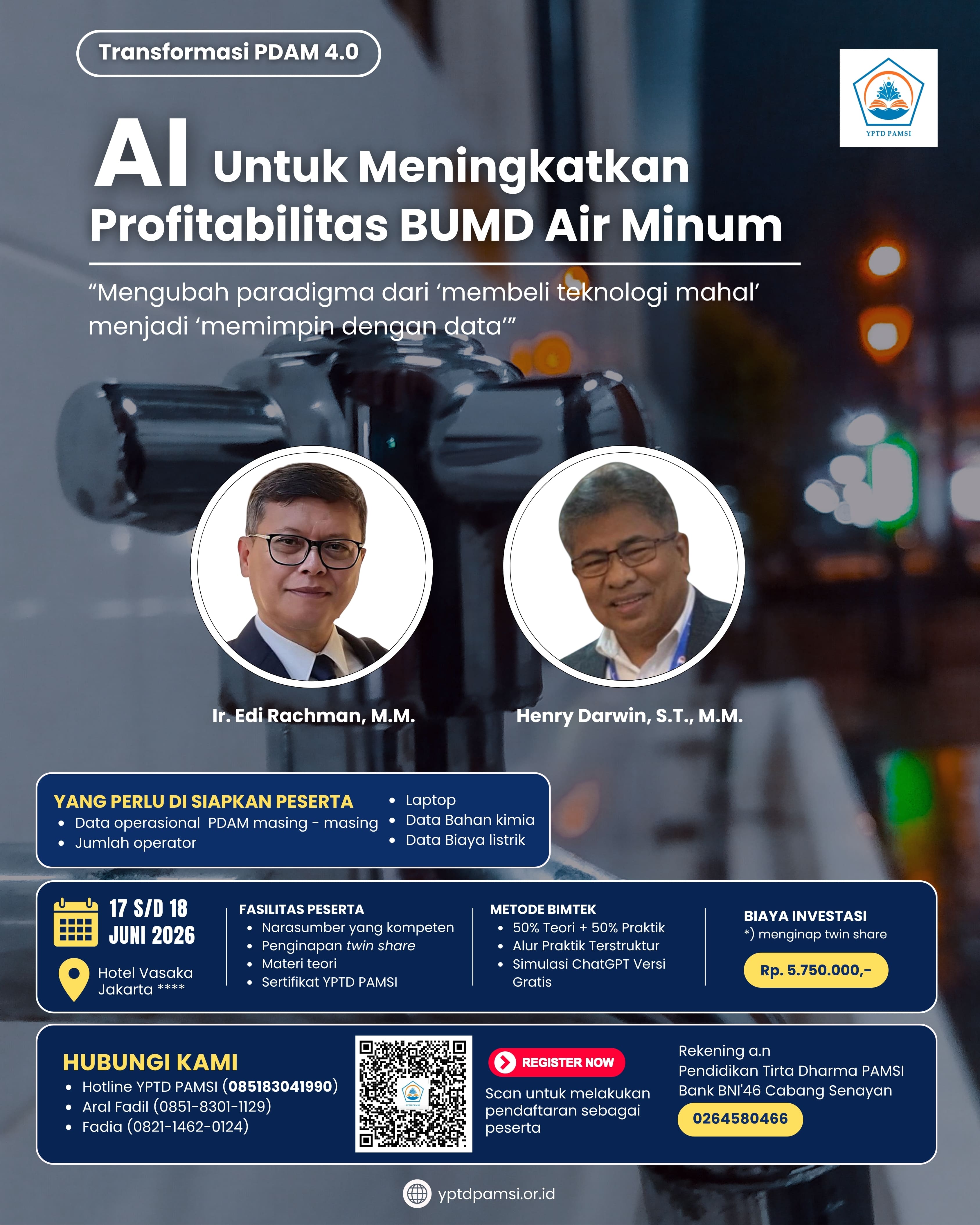 Transformasi PDAM 4.0

YPTD PAMSI

AI Untuk Meningkatkan Profitabilitas BUMD Air Minum

"Mengubah paradigma dari 'membeli teknologi mahal' menjadi 'memimpin dengan data'"

Ir. Edi Rachman, M.M.

Henry Darwin, S.T., M.M.

YANG PERLU DI SIAPKAN PESERTA
• Data operasional PDAM masing - masing
• Jumlah operator
• Laptop
• Data Bahan kimia
• Data Biaya listrik

17 S/D 18 JUNI 2026

Hotel Vasaka Jakarta ****

FASILITAS PESERTA
• Narasumber yang kompeten
• Penginapan twin share
• Materi teori
• Sertifikat YPTD PAMSI

METODE BIMTEK
• 50% Teori + 50% Praktik
• Alur Praktik Terstruktur
• Simulasi ChatGPT Versi Gratis

BIAYA INVESTASI
*) menginap twin share
Rp. 5.750.000,-

HUBUNGI KAMI
• Hotline YPTD PAMSI (085183041990)
• Aral Fadil (0851-8301-1129)
• Fadia (0821-1462-0124)

REGISTER NOW
Scan untuk melakukan pendaftaran sebagai peserta

Rekening a.n
Pendidikan Tirta Dharma PAMSI
Bank BNI'46 Cabang Senayan
0264580466

yptdpamsi.or.id